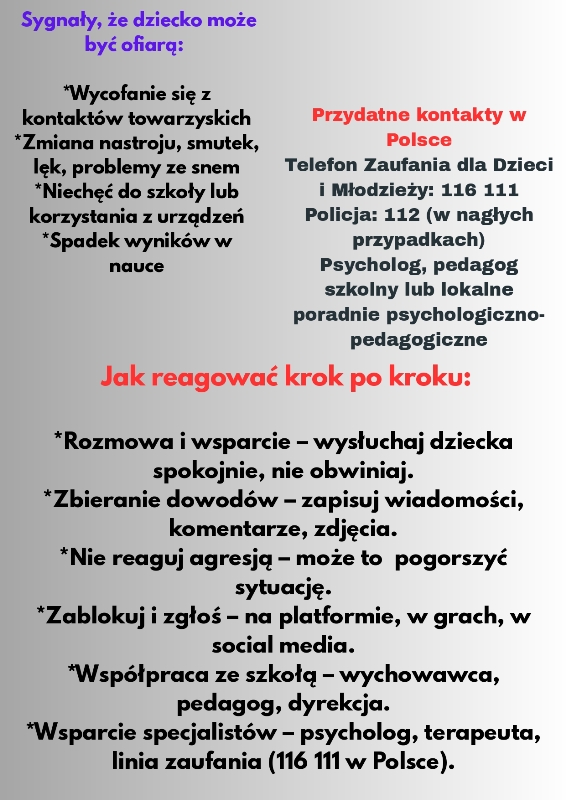 Sygnały, że dziecko może być ofiarą:

*Wycofanie się z kontaktów towarzyskich
*Zmiana nastroju, smutek, lęk, problemy ze snem
*Niechęć do szkoły lub korzystania z urządzeń
*Spadek wyników w nauce

Przydatne kontakty w Polsce
Telefon Zaufania dla Dzieci i Młodzieży: 116 111
Policja: 112 (w nagłych przypadkach)
Psycholog, pedagog szkolny lub lokalne poradnie psychologiczno-pedagogiczne

Jak reagować krok po kroku:

*Rozmowa i wsparcie – wysłuchaj dziecka spokojnie, nie obwiniaj.
*Zbieranie dowodów – zapisuj wiadomości, komentarze, zdjęcia.
*Nie reaguj agresją – może to pogorszyć sytuację.
*Zablokuj i zgłoś – na platformie, w grach, w social media.
*Współpraca ze szkołą – wychowawca, pedagog, dyrekcja.
*Wsparcie specjalistów – psycholog, terapeuta, linia zaufania (116 111 w Polsce).